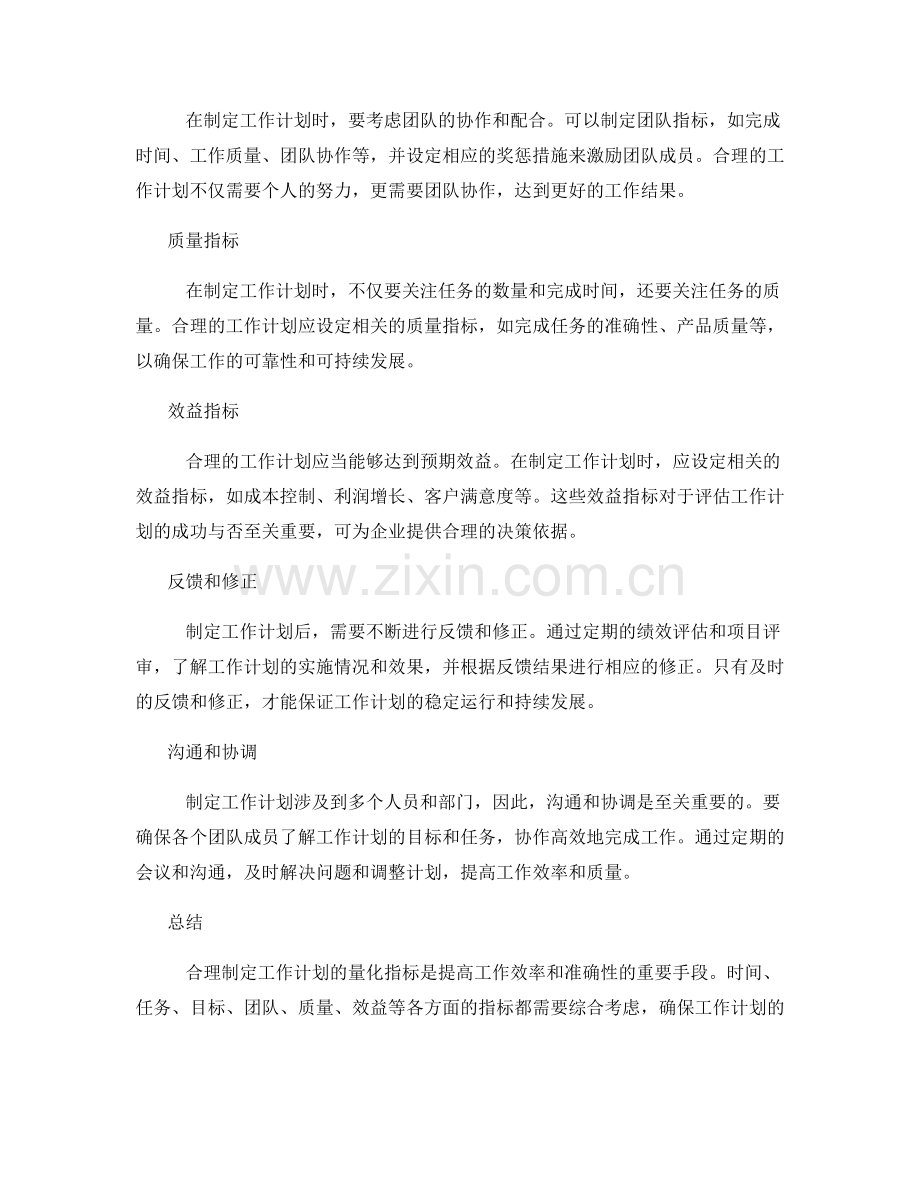 在制定工作计划时，要考虑团队的协作和配合。可以制定团队指标，如完成时间、工作质量、团队协作等，并设定相应的奖惩措施来激励团队成员。合理的工作计划不仅需要个人的努力，更需要团队协作，达到更好的工作结果。

质量指标

在制定工作计划时，不仅要关注任务的数量和完成时间，还要关注任务的质量。合理的工作计划应设定相关的质量指标，如完成任务的准确性、产品质量等，以确保工作的可靠性和可持续发展。

效益指标

合理的工作计划应当能够达到预期效益。在制定工作计划时，应设定相关的效益指标，如成本控制、利润增长、客户满意度等。这些效益指标对于评估工作计划的成功与否至关重要，可为企业提供合理的决策依据。

反馈和修正

制定工作计划后，需要不断进行反馈和修正。通过定期的绩效评估和项目评审，了解工作计划的实施情况和效果，并根据反馈结果进行相应的修正。只有及时的反馈和修正，才能保证工作计划的稳定运行和持续发展。

沟通和协调

制定工作计划涉及到多个人员和部门，因此，沟通和协调是至关重要的。要确保各个团队成员了解工作计划的目标和任务，协作高效地完成工作。通过定期的会议和沟通，及时解决问题和调整计划，提高工作效率和质量。

总结

合理制定工作计划的量化指标是提高工作效率和准确性的重要手段。时间、任务、目标、团队、质量、效益等各方面的指标都需要综合考虑，确保工作计划的

www.zixin.com.cn